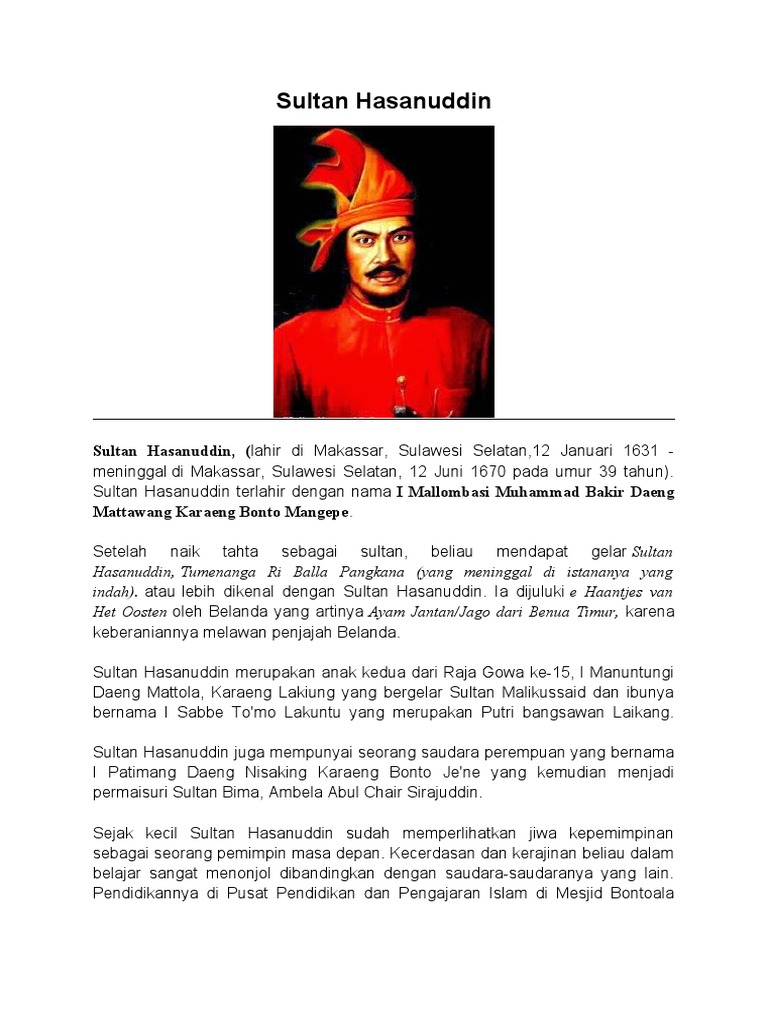 Sultan Hasanuddin

Sultan Hasanuddin, (lahir di Makassar, Sulawesi Selatan,12 Januari 1631 - meninggal di Makassar, Sulawesi Selatan, 12 Juni 1670 pada umur 39 tahun). Sultan Hasanuddin terlahir dengan nama I Mallombasi Muhammad Bakir Daeng Mattawang Karaeng Bonto Mangepe.

Setelah naik tahta sebagai sultan, beliau mendapat gelar Sultan Hasanuddin, Tumenanga Ri Balla Pangkana (yang meninggal di istananya yang indah). atau lebih dikenal dengan Sultan Hasanuddin. Ia dijuluki e Haantjes van Het Oosten oleh Belanda yang artinya Ayam Jantan/Jago dari Benua Timur, karena keberaniannya melawan penjajah Belanda.

Sultan Hasanuddin merupakan anak kedua dari Raja Gowa ke-15, I Manuntungi Daeng Mattola, Karaeng Lakiung yang bergelar Sultan Malikussaid dan ibunya bernama I Sabbe To'mo Lakuntu yang merupakan Putri bangsawan Laikang.

Sultan Hasanuddin juga mempunyai seorang saudara perempuan yang bernama I Patimang Daeng Nisaking Karaeng Bonto Je'ne yang kemudian menjadi permaisuri Sultan Bima, Ambela Abul Chair Sirajuddin.

Sejak kecil Sultan Hasanuddin sudah memperlihatkan jiwa kepemimpinan sebagai seorang pemimpin masa depan. Kecerdasan dan kerajinan beliau dalam belajar sangat menonjol dibandingkan dengan saudara-saudaranya yang lain. Pendidikannya di Pusat Pendidikan dan Pengajaran Islam di Mesjid Bontoala